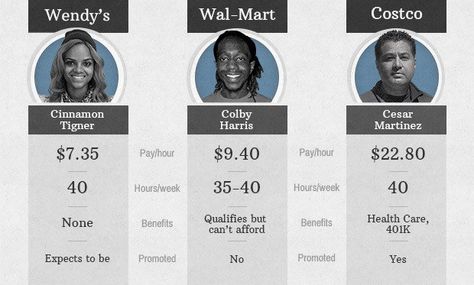 Wendy's

Cinnamon Tigner

$7.35

40

None

Expects to be

Pay/hour

Hours/week

Benefits

Promoted

Wal-Mart

Colby Harris

$9.40

35-40

Qualifies but can't afford

No

Pay/hour

Hours/week

Benefits

Promoted

Costco

Cesar Martinez

$22.80

40

Health Care, 401K

Yes